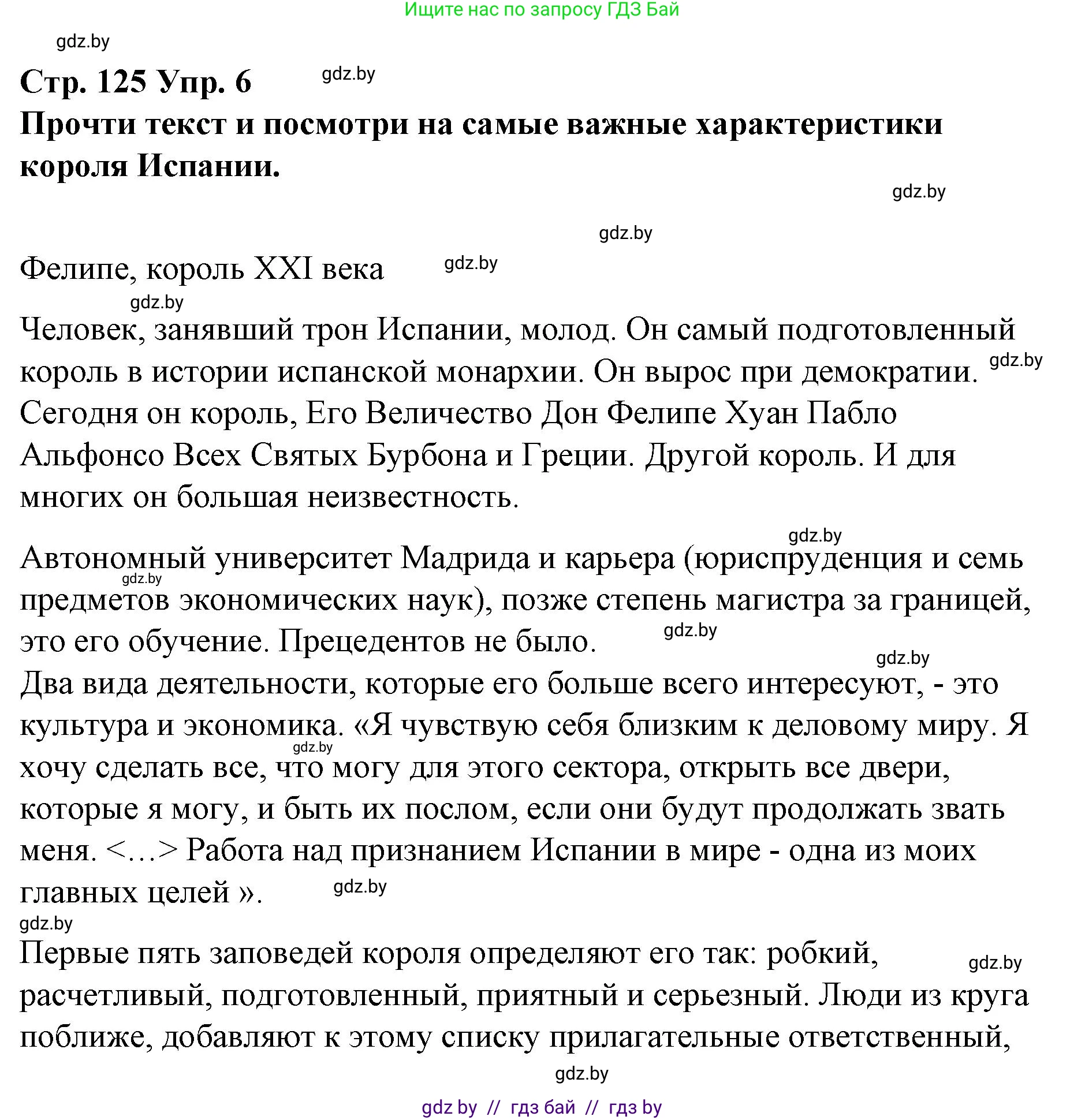 Ищите нас по запросу ГДЗ Бай

gdz.by

Стр. 125 Упр. 6 gdz.by

Прочти текст и посмотри на самые важные характеристики короля Испании.

gdz.by

gdz.by

Фелипе, король XXI века gdz.by

gdz.by

Человек, занявший трон Испании, молод. Он самый подготовленный король в истории испанской монархии. Он вырос при демократии. gdz.by Сегодня он король, Его Величество Дон Фелипе Хуан Пабло Альфонсо Всех Святых Бурбона и Греции. Другой король. И для многих он большая неизвестность.

gdz.by

Автономный университет Мадрида и карьера (юриспруденция и семь gdz.by предметов экономических наук), позже степень магистра за границей, это его обучение. Прецедентов не было. gdz.by

gdz.by

Два вида деятельности, которые его больше всего интересуют, - это культура и экономика. «Я чувствую себя близким к деловому миру. Я gdz.by хочу сделать все, что могу для этого сектора, открыть все двери, которые я могу, и быть их послом, если они будут продолжать звать меня. <...> Работа над признанием Испании в мире - одна из моих главных целей ». gdz.by

gdz.by

Первые пять заповедей короля определяют его так: робкий, gdz.by расчетливый, подготовленный, приятный и серьезный. Люди из круга поближе, добавляют к этому списку прилагательные ответственный,

gdz.by

gdz by // гдз бай // гдз by